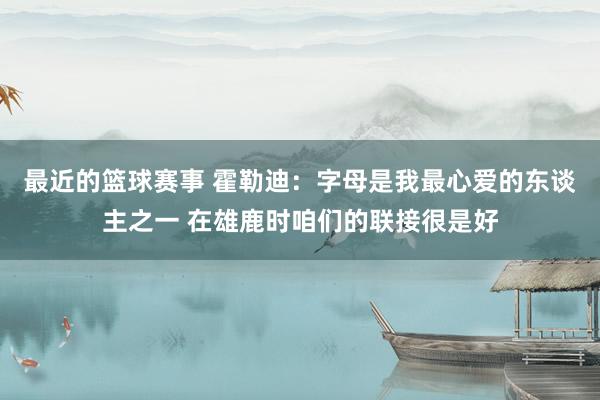 最近的篮球赛事 霍勒迪：字母是我最心爱的东谈主之一 在雄鹿时咱们的联接很是好